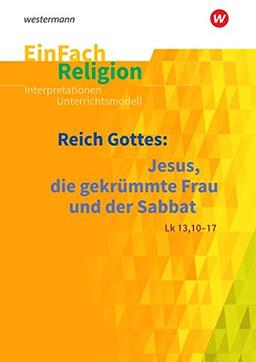 westermann

W

EinFach
Religion
Interpretationen
Unterrichtsmodell

Reich Gottes:
Jesus, die gekrümmte Frau und der Sabbat
Lk 13,10–17